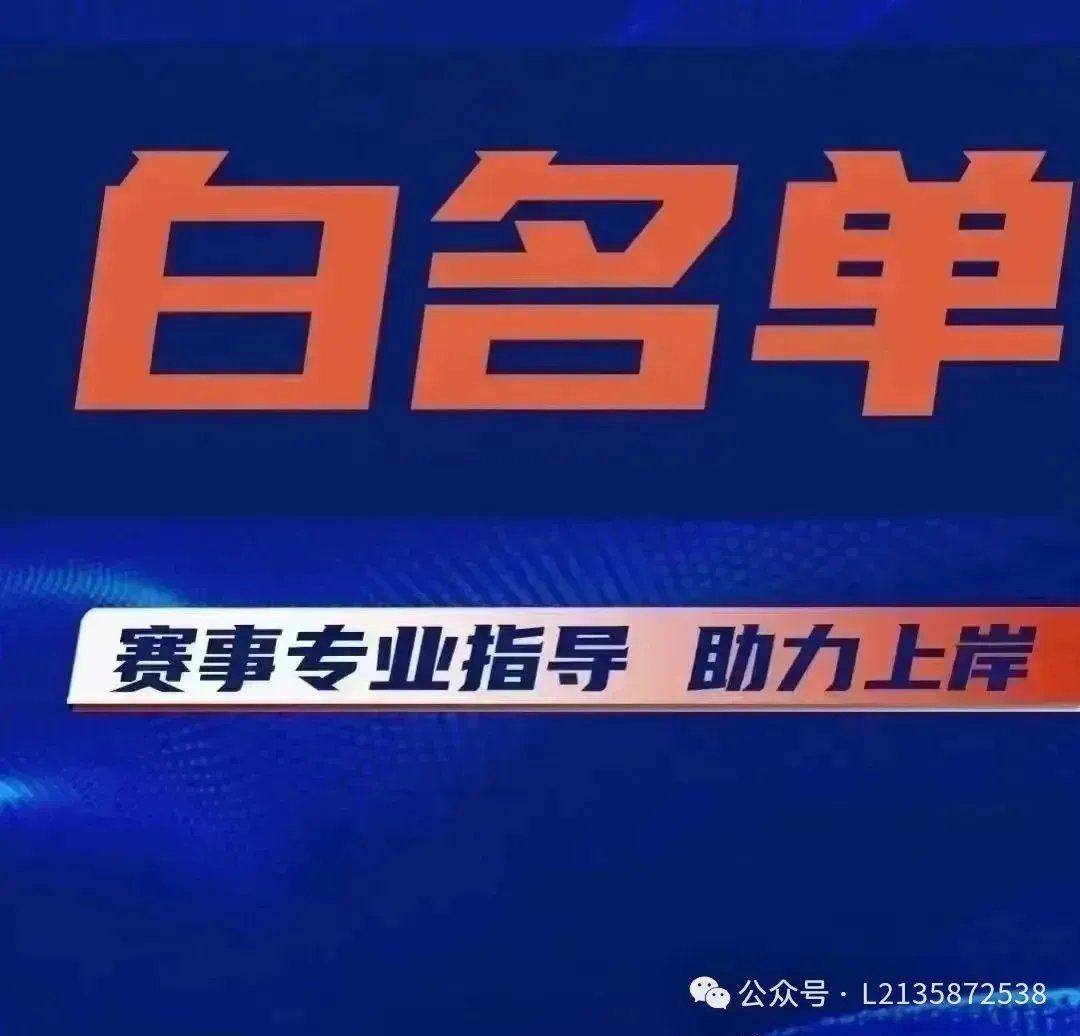 白名单

赛事专业指导 助力上岸

公众号 · L2135872538